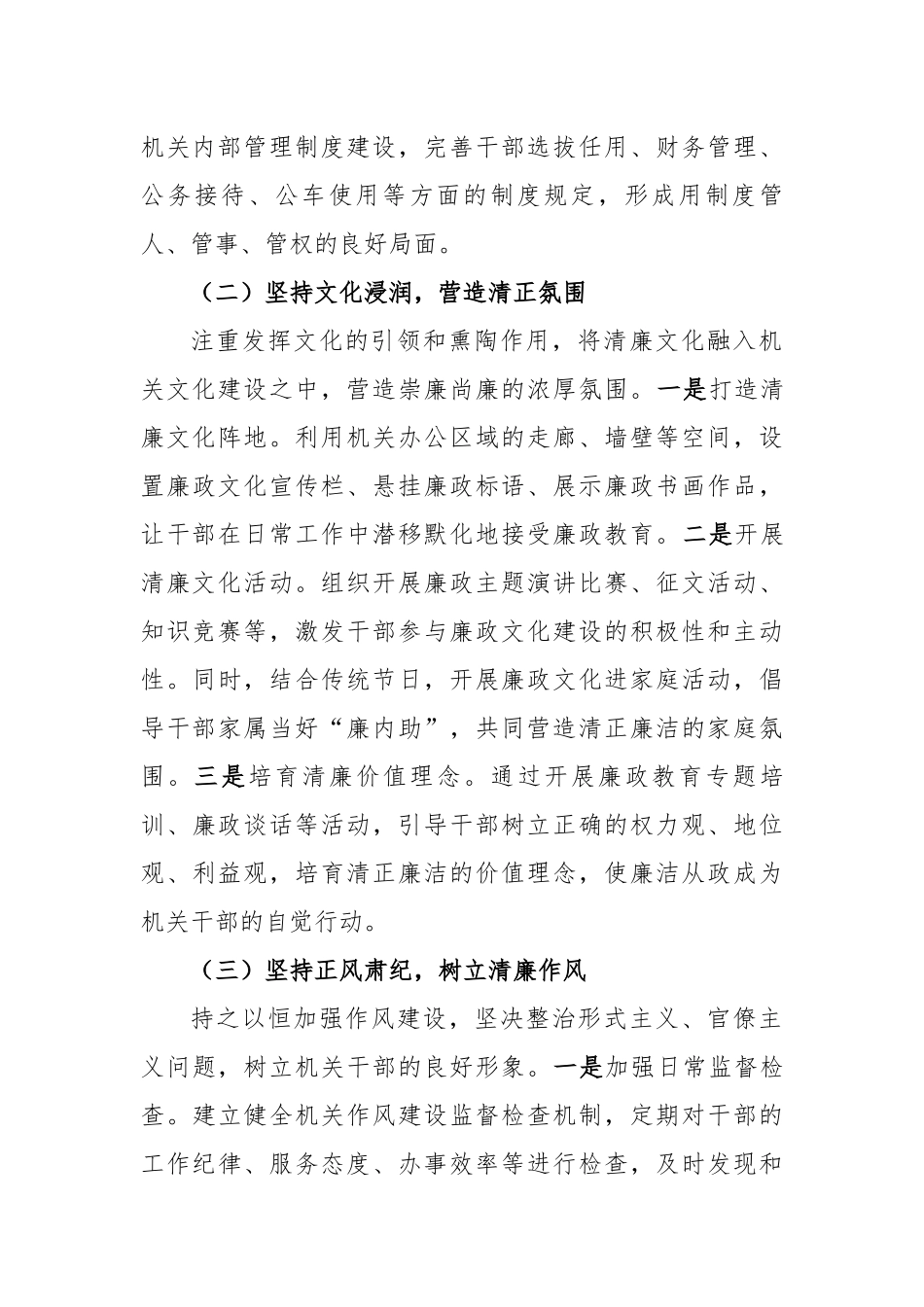 机关内部管理制度建设，完善干部选拔任用、财务管理、公务接待、公车使用等方面的制度规定，形成用制度管人、管事、管权的良好局面。

（二）坚持文化浸润，营造清正氛围

注重发挥文化的引领和熏陶作用，将清廉文化融入机关文化建设之中，营造崇廉尚廉的浓厚氛围。一是打造清廉文化阵地。利用机关办公区域的走廊、墙壁等空间，设置廉政文化宣传栏、悬挂廉政标语、展示廉政书画作品，让干部在日常工作中潜移默化地接受廉政教育。二是开展清廉文化活动。组织开展廉政主题演讲比赛、征文活动、知识竞赛等，激发干部参与廉政文化建设的积极性和主动性。同时，结合传统节日，开展廉政文化进家庭活动，倡导干部家属当好“廉内助”，共同营造清正廉洁的家庭氛围。三是培育清廉价值理念。通过开展廉政教育专题培训、廉政谈话等活动，引导干部树立正确的权力观、地位观、利益观，培育清正廉洁的价值理念，使廉洁从政成为机关干部的自觉行动。

（三）坚持正风肃纪，树立清廉作风

持之以恒加强作风建设，坚决整治形式主义、官僚主义问题，树立机关干部的良好形象。一是加强日常监督检查。建立健全机关作风建设监督检查机制，定期对干部的工作纪律、服务态度、办事效率等进行检查，及时发现和